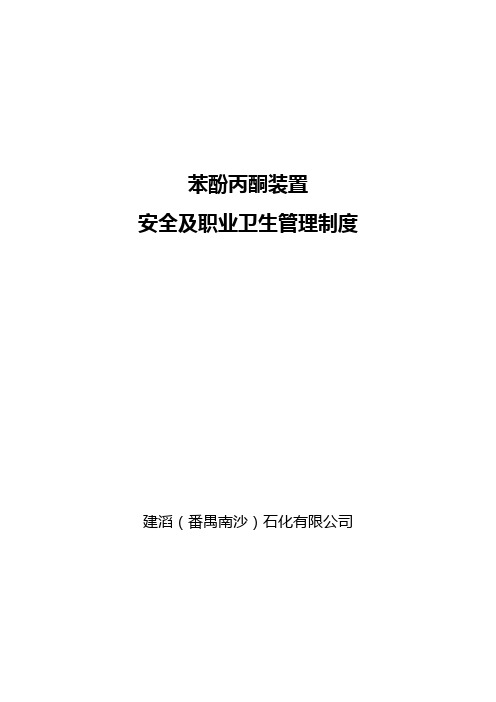 苯酚丙酮装置
安全及职业卫生管理制度

建滔（番禺南沙）石化有限公司